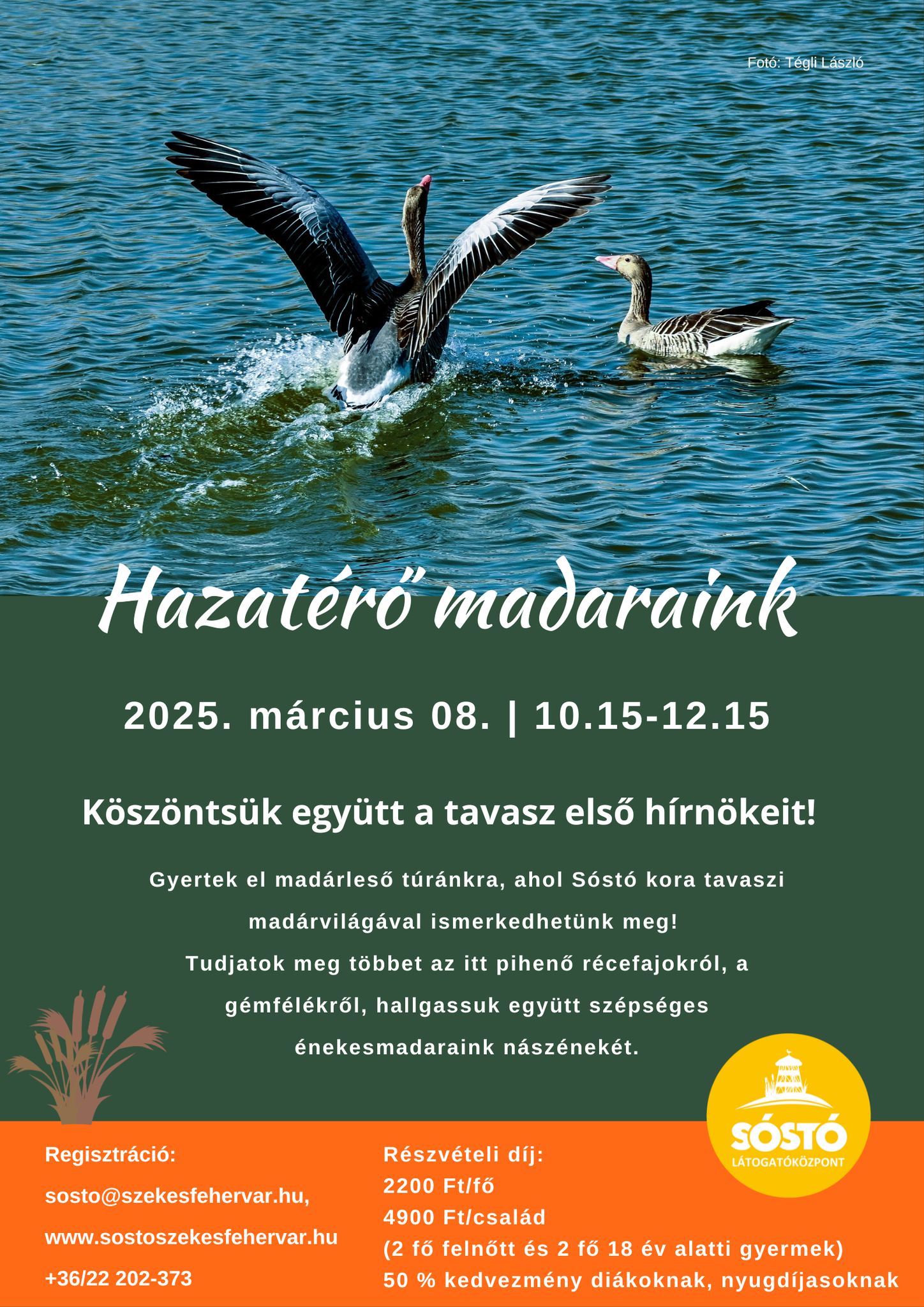 Fotó: Tégli László

Hazatérő madaraink

2025. március 08. | 10.15-12.15

Köszöntsük együtt a tavasz első hírnökeit!

Gyertek el madárleső túránkra, ahol Sóstó kora tavaszi madárvilágával ismerkedhetünk meg!
Tudjatok meg többet az itt pihenő récefajokról, a gémfélékről, hallgassuk együtt szépséges énekesmadaraink nászénekét.

SÓSTÓ
LÁTOGATÓKÖZPONT

Regisztráció:
sosto@szekesfehervar.hu,
www.sostoszekesfehervar.hu
+36/22 202-373

Részvételi díj:
2200 Ft/fő
4900 Ft/család
(2 fő felnőtt és 2 fő 18 év alatti gyermek)
50 % kedvezmény diákoknak, nyugdíjasoknak